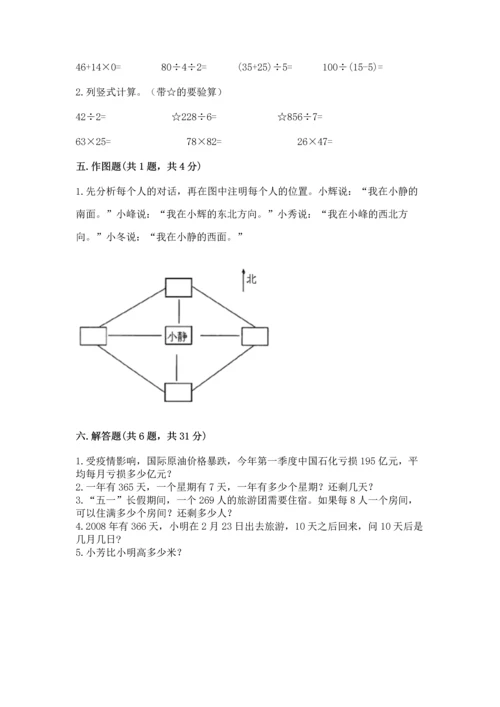 $46+14\times0=$　　$80\div4\div2=$　　$(35+25)\div5=$　　$100\div(15-5)=$

2. 列竖式计算。（带☆的要验算）

$42\div2=$　　☆$228\div6=$　　☆$856\div7=$

$63\times25=$　　$78\times82=$　　$26\times47=$

五. 作图题(共 1 题，共 4 分)

1. 先分析每个人的对话，再在图中注明每个人的位置。小辉说：“我在小静的南面。”小峰说：“我在小辉的东北方向。”小秀说：“我在小峰的西北方向。”小冬说：“我在小静的西面。”

北

小静

六. 解答题(共 6 题，共 31 分)

1. 受疫情影响，国际原油价格暴跌，今年第一季度中国石化亏损 195 亿元，平均每月亏损多少亿元？
2. 一年有 365 天，一个星期有 7 天，一年有多少个星期？还剩几天？
3. “五一”长假期间，一个 269 人的旅游团需要住宿。如果每 8 人一个房间，可以住满多少个房间？还剩多少人？
4. 2008 年有 366 天，小明在 2 月 23 日出去旅游，10 天之后回来，问 10 天后是几月几日？
5. 小芳比小明高多少米？